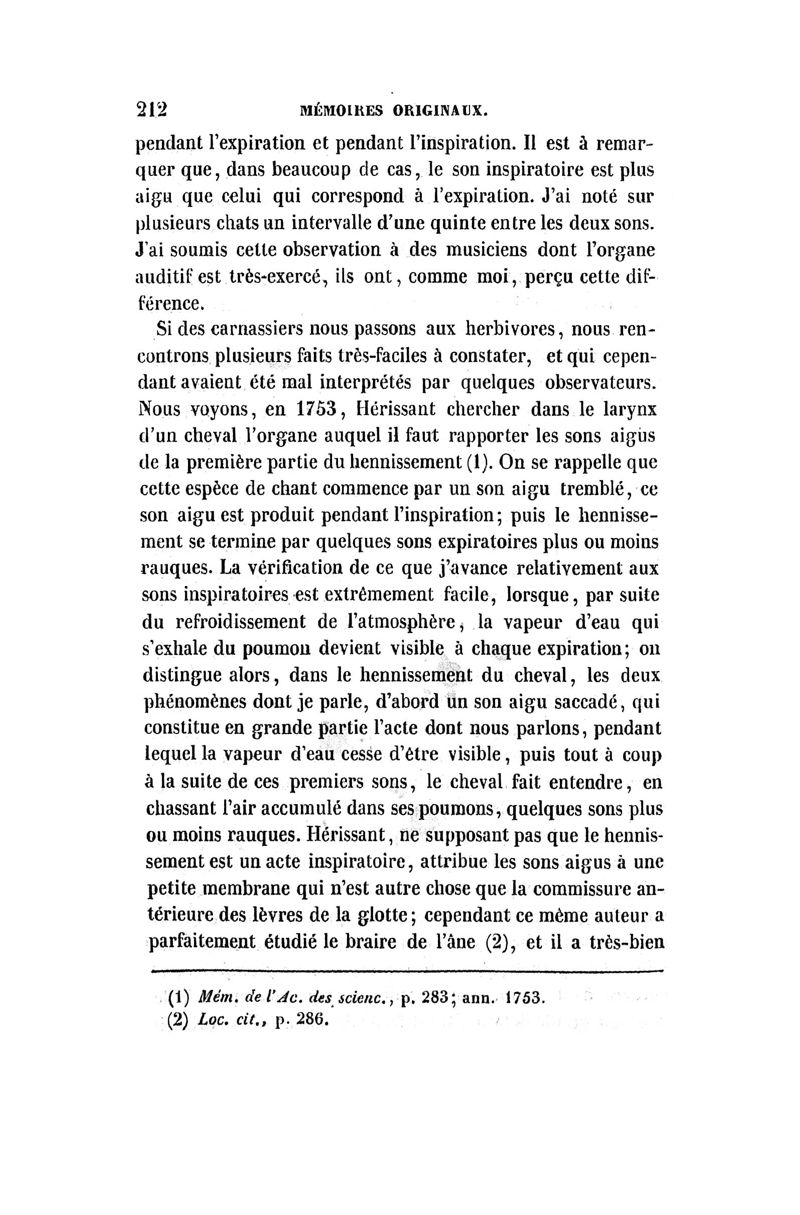 212 MÉMOIRES ORIGINAUX.

pendant l'expiration et pendant l'inspiration. Il est à remarquer que, dans beaucoup de cas, le son inspiratoire est plus aigu que celui qui correspond à l'expiration. J'ai noté sur plusieurs chats un intervalle d'une quinte entre les deux sons. J'ai soumis cette observation à des musiciens dont l'organe auditif est très-exercé, ils ont, comme moi, perçu cette différence.

Si des carnassiers nous passons aux herbivores, nous rencontrons plusieurs faits très-faciles à constater, et qui cependant avaient été mal interprétés par quelques observateurs. Nous voyons, en 1753, Hérissant chercher dans le larynx d'un cheval l'organe auquel il faut rapporter les sons aigus de la première partie du hennissement (1). On se rappelle que cette espèce de chant commence par un son aigu tremblé, ce son aigu est produit pendant l'inspiration; puis le hennissement se termine par quelques sons expiratoires plus ou moins rauques. La vérification de ce que j'avance relativement aux sons inspiratoires est extrêmement facile, lorsque, par suite du refroidissement de l'atmosphère, la vapeur d'eau qui s'exhale du poumon devient visible à chaque expiration; on distingue alors, dans le hennissement du cheval, les deux phénomènes dont je parle, d'abord un son aigu saccadé, qui constitue en grande partie l'acte dont nous parlons, pendant lequel la vapeur d'eau cesse d'être visible, puis tout à coup à la suite de ces premiers sons, le cheval fait entendre, en chassant l'air accumulé dans ses poumons, quelques sons plus ou moins rauques. Hérissant, ne supposant pas que le hennissement est un acte inspiratoire, attribue les sons aigus à une petite membrane qui n'est autre chose que la commissure antérieure des lèvres de la glotte; cependant ce même auteur a parfaitement étudié le braire de l'âne (2), et il a très-bien

(1) Mém. de l'Ac. des scienc., p. 283; ann. 1753.
(2) Loc. cit., p. 286.